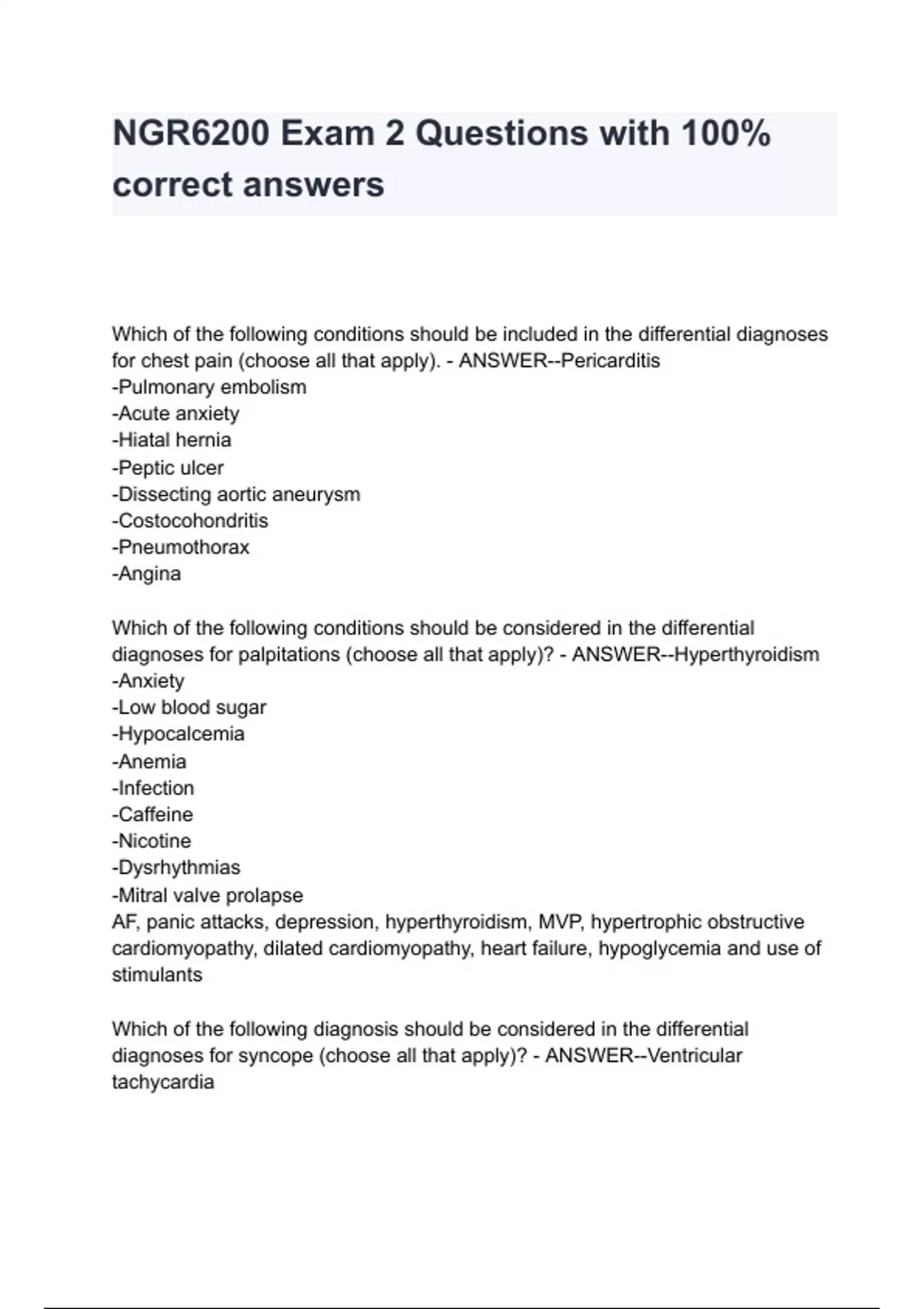 NGR6200 Exam 2 Questions with 100% correct answers

Which of the following conditions should be included in the differential diagnoses for chest pain (choose all that apply). - ANSWER--Pericarditis
-Pulmonary embolism
-Acute anxiety
-Hiatal hernia
-Peptic ulcer
-Dissecting aortic aneurysm
-Costocohondritis
-Pneumothorax
-Angina

Which of the following conditions should be considered in the differential diagnoses for palpitations (choose all that apply)? - ANSWER--Hyperthyroidism
-Anxiety
-Low blood sugar
-Hypocalcemia
-Anemia
-Infection
-Caffeine
-Nicotine
-Dysrhythmias
-Mitral valve prolapse
AF, panic attacks, depression, hyperthyroidism, MVP, hypertrophic obstructive cardiomyopathy, dilated cardiomyopathy, heart failure, hypoglycemia and use of stimulants

Which of the following diagnosis should be considered in the differential diagnoses for syncope (choose all that apply)? - ANSWER--Ventricular tachycardia